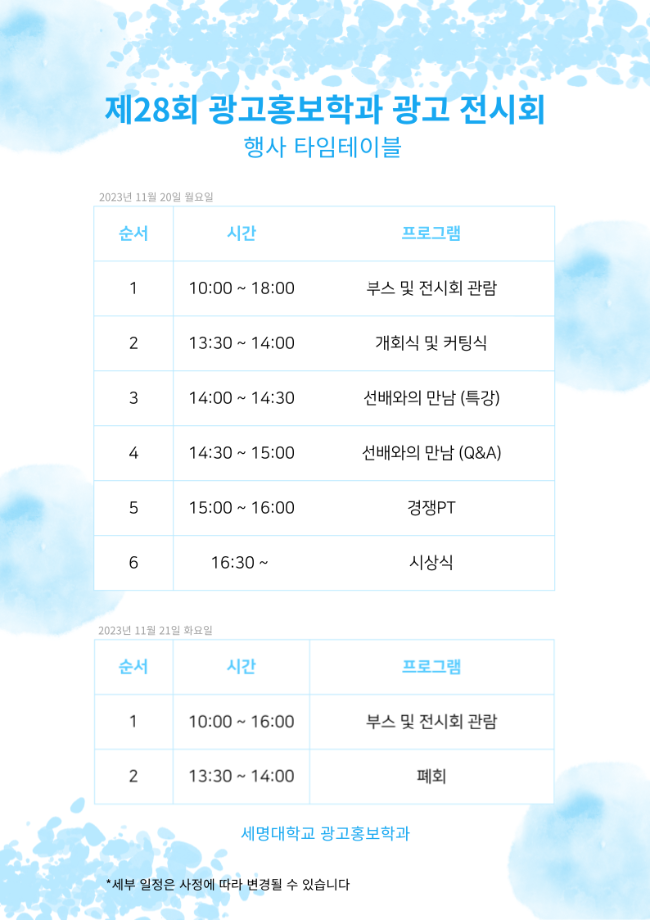 제28회 광고홍보학과 광고 전시회
행사 타임테이블

2023년 11월 20일 월요일

| 순서 | 시간 | 프로그램 |
|---|---|---|
| 1 | 10:00 ~ 18:00 | 부스 및 전시회 관람 |
| 2 | 13:30 ~ 14:00 | 개회식 및 커팅식 |
| 3 | 14:00 ~ 14:30 | 선배와의 만남 (특강) |
| 4 | 14:30 ~ 15:00 | 선배와의 만남 (Q&A) |
| 5 | 15:00 ~ 16:00 | 경쟁PT |
| 6 | 16:30 ~ | 시상식 |

2023년 11월 21일 화요일

| 순서 | 시간 | 프로그램 |
|---|---|---|
| 1 | 10:00 ~ 16:00 | 부스 및 전시회 관람 |
| 2 | 13:30 ~ 14:00 | 폐회 |

세명대학교 광고홍보학과

*세부 일정은 사정에 따라 변경될 수 있습니다